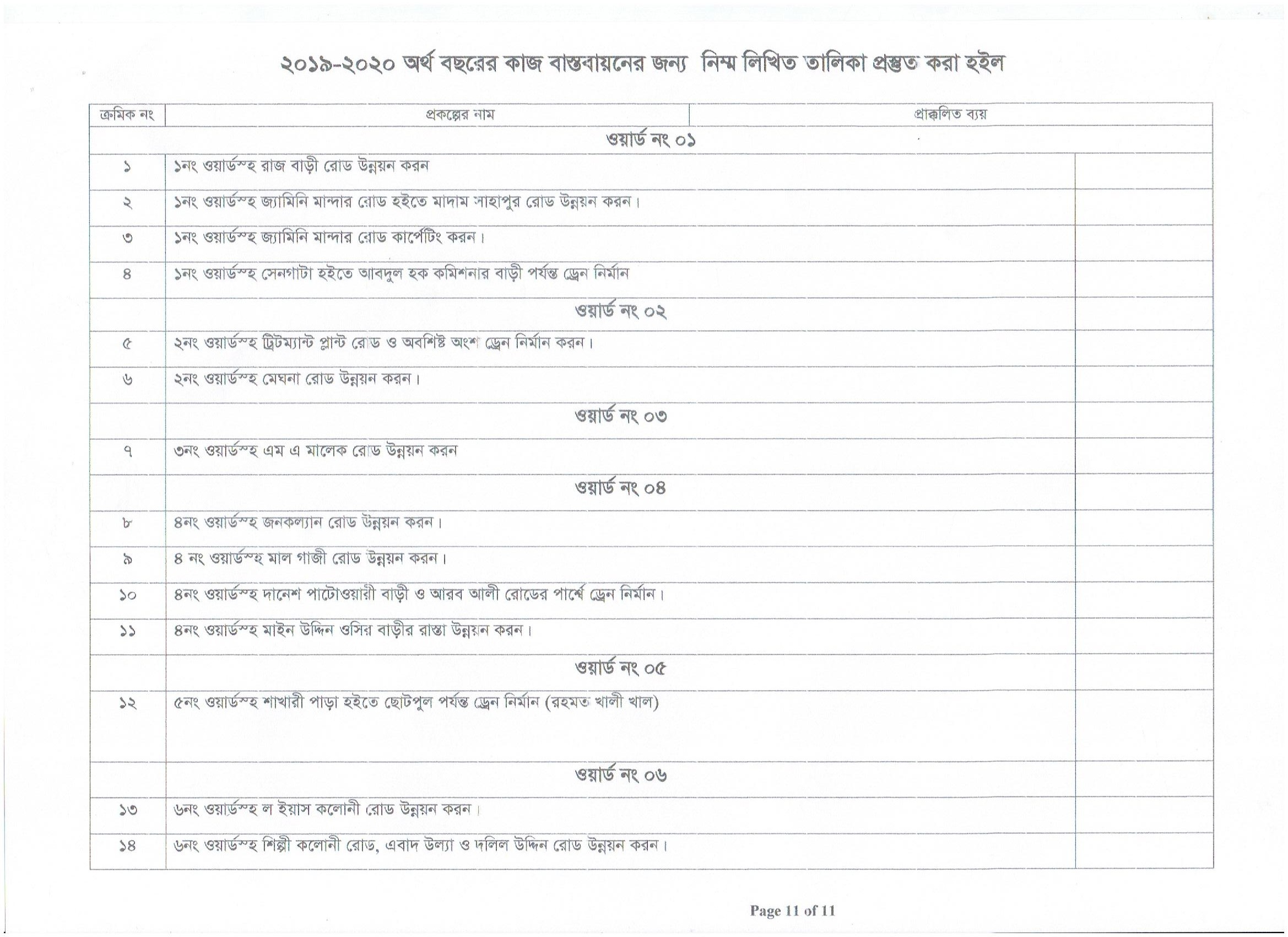 ২০১৯-২০২০ অর্থ বছরের কাজ বাস্তবায়নের জন্য নিম্ম লিখিত তালিকা প্রস্তুত করা হইল

| ক্রমিক নং | প্রকল্পের নাম | প্রাক্কলিত ব্যয় |
|---|---|---|
| | ওয়ার্ড নং ০১ | |
| ১ | ১নং ওয়ার্ডস্হ রাজ বাড়ী রোড উন্নয়ন করন | |
| ২ | ১নং ওয়ার্ডস্হ জ্যামিনি মান্দার রোড হইতে মাদাম সাহাপুর রোড উন্নয়ন করন। | |
| ৩ | ১নং ওয়ার্ডস্হ জ্যামিনি মান্দার রোড কার্পেটিং করন। | |
| ৪ | ১নং ওয়ার্ডস্হ সেনগাটা হইতে আবদুল হক কমিশনার বাড়ী পর্যন্ত ড্রেন নির্মান | |
| | ওয়ার্ড নং ০২ | |
| ৫ | ২নং ওয়ার্ডস্হ ট্রিটম্যান্ট প্লান্ট রোড ও অবশিষ্ট অংশ ড্রেন নির্মান করন। | |
| ৬ | ২নং ওয়ার্ডস্হ মেঘনা রোড উন্নয়ন করন। | |
| | ওয়ার্ড নং ০৩ | |
| ৭ | ৩নং ওয়ার্ডস্হ এম এ মালেক রোড উন্নয়ন করন | |
| | ওয়ার্ড নং ০৪ | |
| ৮ | ৪নং ওয়ার্ডস্হ জনকল্যান রোড উন্নয়ন করন। | |
| ৯ | ৪ নং ওয়ার্ডস্হ মাল গাজী রোড উন্নয়ন করন। | |
| ১০ | ৪নং ওয়ার্ডস্হ দানেশ পাটোওয়ারী বাড়ী ও আরব আলী রোডের পার্শ্বে ড্রেন নির্মান। | |
| ১১ | ৪নং ওয়ার্ডস্হ মাইন উদ্দিন ওসির বাড়ীর রাস্তা উন্নয়ন করন। | |
| | ওয়ার্ড নং ০৫ | |
| ১২ | ৫নং ওয়ার্ডস্হ শাখারী পাড়া হইতে ছোটপুল পর্যন্ত ড্রেন নির্মান (রহমত খালী খাল) | |
| | ওয়ার্ড নং ০৬ | |
| ১৩ | ৬নং ওয়ার্ডস্হ ল ইয়াস কলোনী রোড উন্নয়ন করন। | |
| ১৪ | ৬নং ওয়ার্ডস্হ শিল্পী কলোনী রোড, এবাদ উল্যা ও দলিল উদ্দিন রোড উন্নয়ন করন। | |

Page 11 of 11